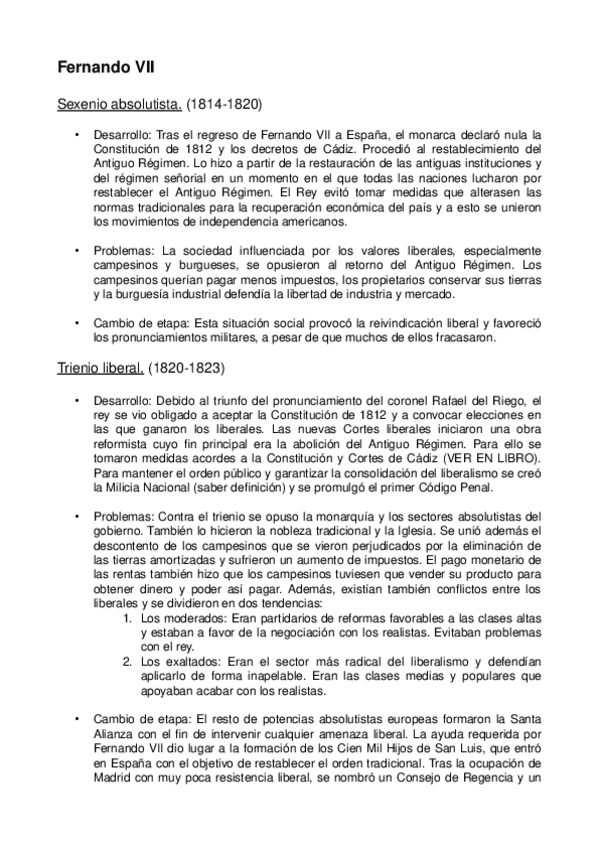 Fernando VII

Sexenio absolutista. (1814-1820)

• Desarrollo: Tras el regreso de Fernando VII a España, el monarca declaró nula la Constitución de 1812 y los decretos de Cádiz. Procedió al restablecimiento del Antiguo Régimen. Lo hizo a partir de la restauración de las antiguas instituciones y del régimen señorial en un momento en el que todas las naciones lucharon por restablecer el Antiguo Régimen. El Rey evitó tomar medidas que alterasen las normas tradicionales para la recuperación económica del país y a esto se unieron los movimientos de independencia americanos.

• Problemas: La sociedad influenciada por los valores liberales, especialmente campesinos y burgueses, se opusieron al retorno del Antiguo Régimen. Los campesinos querían pagar menos impuestos, los propietarios conservar sus tierras y la burguesía industrial defendía la libertad de industria y mercado.

• Cambio de etapa: Esta situación social provocó la reivindicación liberal y favoreció los pronunciamientos militares, a pesar de que muchos de ellos fracasaron.

Trienio liberal. (1820-1823)

• Desarrollo: Debido al triunfo del pronunciamiento del coronel Rafael del Riego, el rey se vio obligado a aceptar la Constitución de 1812 y a convocar elecciones en las que ganaron los liberales. Las nuevas Cortes liberales iniciaron una obra reformista cuyo fin principal era la abolición del Antiguo Régimen. Para ello se tomaron medidas acordes a la Constitución y Cortes de Cádiz (VER EN LIBRO). Para mantener el orden público y garantizar la consolidación del liberalismo se creó la Milicia Nacional (saber definición) y se promulgó el primer Código Penal.

• Problemas: Contra el trienio se opuso la monarquía y los sectores absolutistas del gobierno. También lo hicieron la nobleza tradicional y la Iglesia. Se unió además el descontento de los campesinos que se vieron perjudicados por la eliminación de las tierras amortizadas y sufrieron un aumento de impuestos. El pago monetario de las rentas también hizo que los campesinos tuviesen que vender su producto para obtener dinero y poder así pagar. Además, existían también conflictos entre los liberales y se dividieron en dos tendencias:
1. Los moderados: Eran partidarios de reformas favorables a las clases altas y estaban a favor de la negociación con los realistas. Evitaban problemas con el rey.
2. Los exaltados: Eran el sector más radical del liberalismo y defendían aplicarlo de forma inapelable. Eran las clases medias y populares que apoyaban acabar con los realistas.

• Cambio de etapa: El resto de potencias absolutistas europeas formaron la Santa Alianza con el fin de intervenir cualquier amenaza liberal. La ayuda requerida por Fernando VII dio lugar a la formación de los Cien Mil Hijos de San Luis, que entró en España con el objetivo de restablecer el orden tradicional. Tras la ocupación de Madrid con muy poca resistencia liberal, se nombró un Consejo de Regencia y un